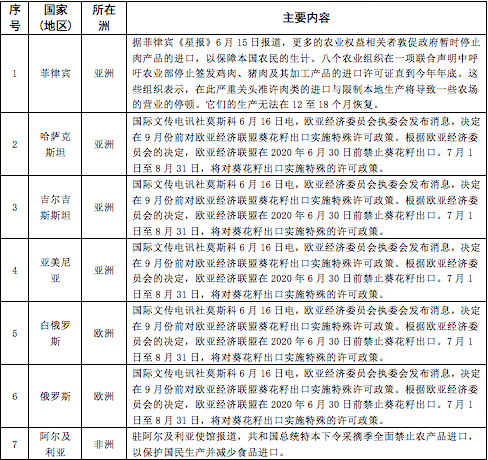 | 序号 | 国家（地区） | 所在洲 | 主要内容 |
|---|---|---|---|
| 1 | 菲律宾 | 亚洲 | 据菲律宾《星报》6月15日报道，更多的农业权益相关者敦促政府暂时停止肉产品的进口，以保障本国农民的生计。八个农业组织在一项联合声明中呼吁农业部停止签发鸡肉、猪肉及其加工产品的进口许可证直到今年年底。这些组织表示，在此严重关头准许肉类的进口与限制本地生产将导致一些农场的营业的停顿。它们的生产无法在12至18个月恢复。 |
| 2 | 哈萨克斯坦 | 亚洲 | 国际文传电讯社莫斯科6月16日电，欧亚经济委员会执委会发布消息，决定在9月份前对欧亚经济联盟葵花籽出口实施特殊许可政策。根据欧亚经济委员会的决定，欧亚经济联盟在2020年6月30日前禁止葵花籽出口。7月1日至8月31日，将对葵花籽出口实施特殊的许可政策。 |
| 3 | 吉尔吉斯斯坦 | 亚洲 | 国际文传电讯社莫斯科6月16日电，欧亚经济委员会执委会发布消息，决定在9月份前对欧亚经济联盟葵花籽出口实施特殊许可政策。根据欧亚经济委员会的决定，欧亚经济联盟在2020年6月30日前禁止葵花籽出口。7月1日至8月31日，将对葵花籽出口实施特殊的许可政策。 |
| 4 | 亚美尼亚 | 亚洲 | 国际文传电讯社莫斯科6月16日电，欧亚经济委员会执委会发布消息，决定在9月份前对欧亚经济联盟葵花籽出口实施特殊许可政策。根据欧亚经济委员会的决定，欧亚经济联盟在2020年6月30日前禁止葵花籽出口。7月1日至8月31日，将对葵花籽出口实施特殊的许可政策。 |
| 5 | 白俄罗斯 | 欧洲 | 国际文传电讯社莫斯科6月16日电，欧亚经济委员会执委会发布消息，决定在9月份前对欧亚经济联盟葵花籽出口实施特殊许可政策。根据欧亚经济委员会的决定，欧亚经济联盟在2020年6月30日前禁止葵花籽出口。7月1日至8月31日，将对葵花籽出口实施特殊的许可政策。 |
| 6 | 俄罗斯 | 欧洲 | 国际文传电讯社莫斯科6月16日电，欧亚经济委员会执委会发布消息，决定在9月份前对欧亚经济联盟葵花籽出口实施特殊许可政策。根据欧亚经济委员会的决定，欧亚经济联盟在2020年6月30日前禁止葵花籽出口。7月1日至8月31日，将对葵花籽出口实施特殊的许可政策。 |
| 7 | 阿尔及利亚 | 非洲 | 驻阿尔及利亚使馆报道，共和国总统特本下令采摘季全面禁止农产品进口，以保护国民生产并减少食品进口。 |